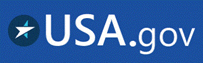 USA.gov